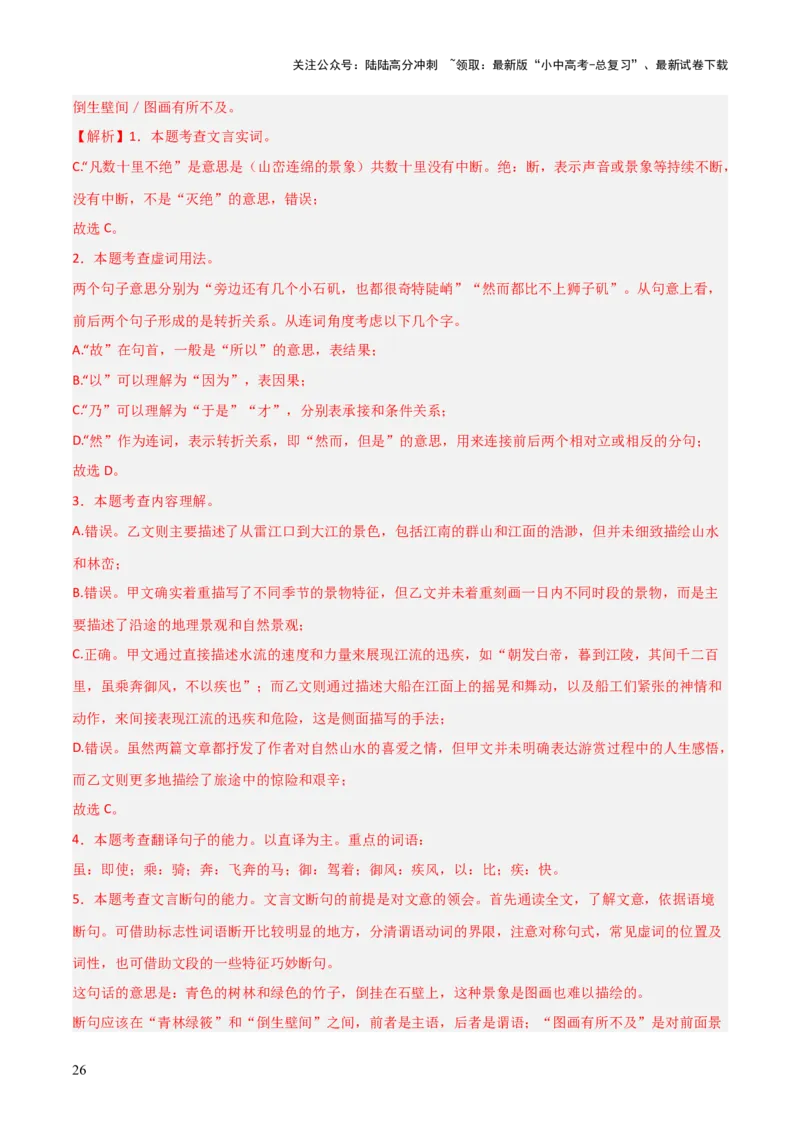 关注公众号：陆陆高分冲刺 ~领取：最新版“小中高考-总复习”、最新试卷下载

倒生壁间 / 图画有所不及。

【解析】1．本题考查文言实词。

C.“凡数十里不绝”是意思是（山峦连绵的景象）共数十里没有中断。绝：断，表示声音或景象等持续不断，没有中断，不是“灭绝”的意思，错误；

故选 C。

2．本题考查虚词用法。

两个句子意思分别为“旁边还有几个小石矶，也都很奇特陡峭”“然而都比不上狮子矶”。从句意上看，前后两个句子形成的是转折关系。从连词角度考虑以下几个字。

A.“故”在句首，一般是“所以”的意思，表结果；

B.“以”可以理解为“因为”，表因果；

C.“乃”可以理解为“于是”“才”，分别表承接和条件关系；

D.“然”作为连词，表示转折关系，即“然而，但是”的意思，用来连接前后两个相对立或相反的分句；

故选 D。

3．本题考查内容理解。

A.错误。乙文则主要描述了从雷江口到大江的景色，包括江南的群山和江面的浩渺，但并未细致描绘山水和林峦；

B.错误。甲文确实着重描写了不同季节的景物特征，但乙文并未着重刻画一日内不同时段的景物，而是主要描述了沿途的地理景观和自然景观；

C.正确。甲文通过直接描述水流的速度和力量来展现江流的迅疾，如“朝发白帝，暮到江陵，其间千二百里，虽乘奔御风，不以疾也”；而乙文则通过描述大船在江面上的摇晃和舞动，以及船工们紧张的神情和动作，来间接表现江流的迅疾和危险，这是侧面描写的手法；

D.错误。虽然两篇文章都抒发了作者对自然山水的喜爱之情，但甲文并未明确表达游赏过程中的人生感悟，而乙文则更多地描绘了旅途中的惊险和艰辛；

故选 C。

4．本题考查翻译句子的能力。以直译为主。重点的词语：

虽：即使；乘：骑；奔：飞奔的马；御：驾着；御风：疾风，以：比；疾：快。

5．本题考查文言断句的能力。文言文断句的前提是对文意的领会。首先通读全文，了解文意，依据语境断句。可借助标志性词语断开比较明显的地方，分清谓语动词的界限，注意对称句式，常见虚词的位置及词性，也可借助文段的一些特征巧妙断句。

这句话的意思是：青色的树林和绿色的竹子，倒挂在石壁上，这种景象是图画也难以描绘的。

断句应该在“青林绿筱”和“倒生壁间”之间，前者是主语，后者是谓语；“图画有所不及”是对前面景

26